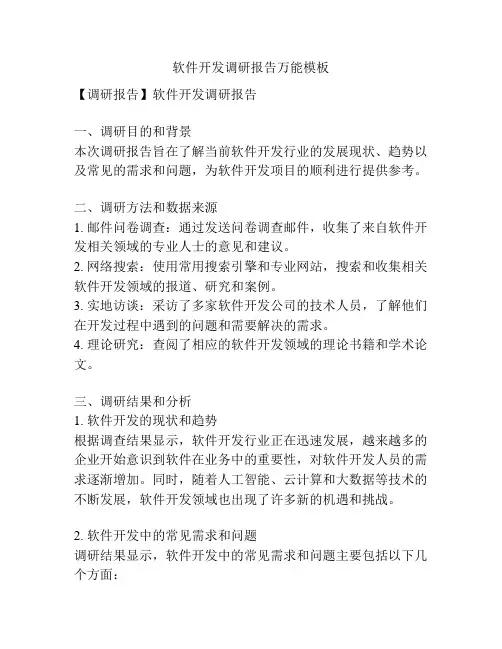 软件开发调研报告万能模板

【调研报告】软件开发调研报告

一、调研目的和背景
本次调研报告旨在了解当前软件开发行业的发展现状、趋势以及常见的需求和问题，为软件开发项目的顺利进行提供参考。

二、调研方法和数据来源
1. 邮件问卷调查：通过发送问卷调查邮件，收集了来自软件开发相关领域的专业人士的意见和建议。
2. 网络搜索：使用常用搜索引擎和专业网站，搜索和收集相关软件开发领域的报道、研究和案例。
3. 实地访谈：采访了多家软件开发公司的技术人员，了解他们在开发过程中遇到的问题和需要解决的需求。
4. 理论研究：查阅了相应的软件开发领域的理论书籍和学术论文。

三、调研结果和分析
1. 软件开发的现状和趋势
根据调查结果显示，软件开发行业正在迅速发展，越来越多的企业开始意识到软件在业务中的重要性，对软件开发人员的需求逐渐增加。同时，随着人工智能、云计算和大数据等技术的不断发展，软件开发领域也出现了许多新的机遇和挑战。

2. 软件开发中的常见需求和问题
调研结果显示，软件开发中的常见需求和问题主要包括以下几个方面：